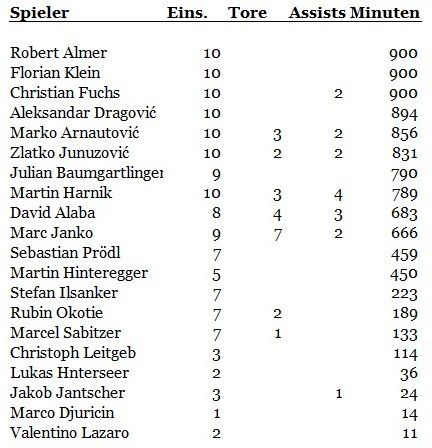 | Spieler | Eins. | Tore | Assists | Minuten |
|---|---|---|---|---|
| Robert Almer | 10 | | | 900 |
| Florian Klein | 10 | | | 900 |
| Christian Fuchs | 10 | | 2 | 900 |
| Aleksandar Dragović | 10 | | | 894 |
| Marko Arnautović | 10 | 3 | 2 | 856 |
| Zlatko Junuzović | 10 | 2 | 2 | 831 |
| Julian Baumgartlinger | 9 | | | 790 |
| Martin Harnik | 10 | 3 | 4 | 789 |
| David Alaba | 8 | 4 | 3 | 683 |
| Marc Janko | 9 | 7 | 2 | 666 |
| Sebastian Prödl | 7 | | | 459 |
| Martin Hinteregger | 5 | | | 450 |
| Stefan Ilsanker | 7 | | | 223 |
| Rubin Okotie | 7 | 2 | | 189 |
| Marcel Sabitzer | 7 | 1 | | 133 |
| Christoph Leitgeb | 3 | | | 114 |
| Lukas Hnterseer | 2 | | | 36 |
| Jakob Jantscher | 3 | | 1 | 24 |
| Marco Djuricin | 1 | | | 14 |
| Valentino Lazaro | 2 | | | 11 |